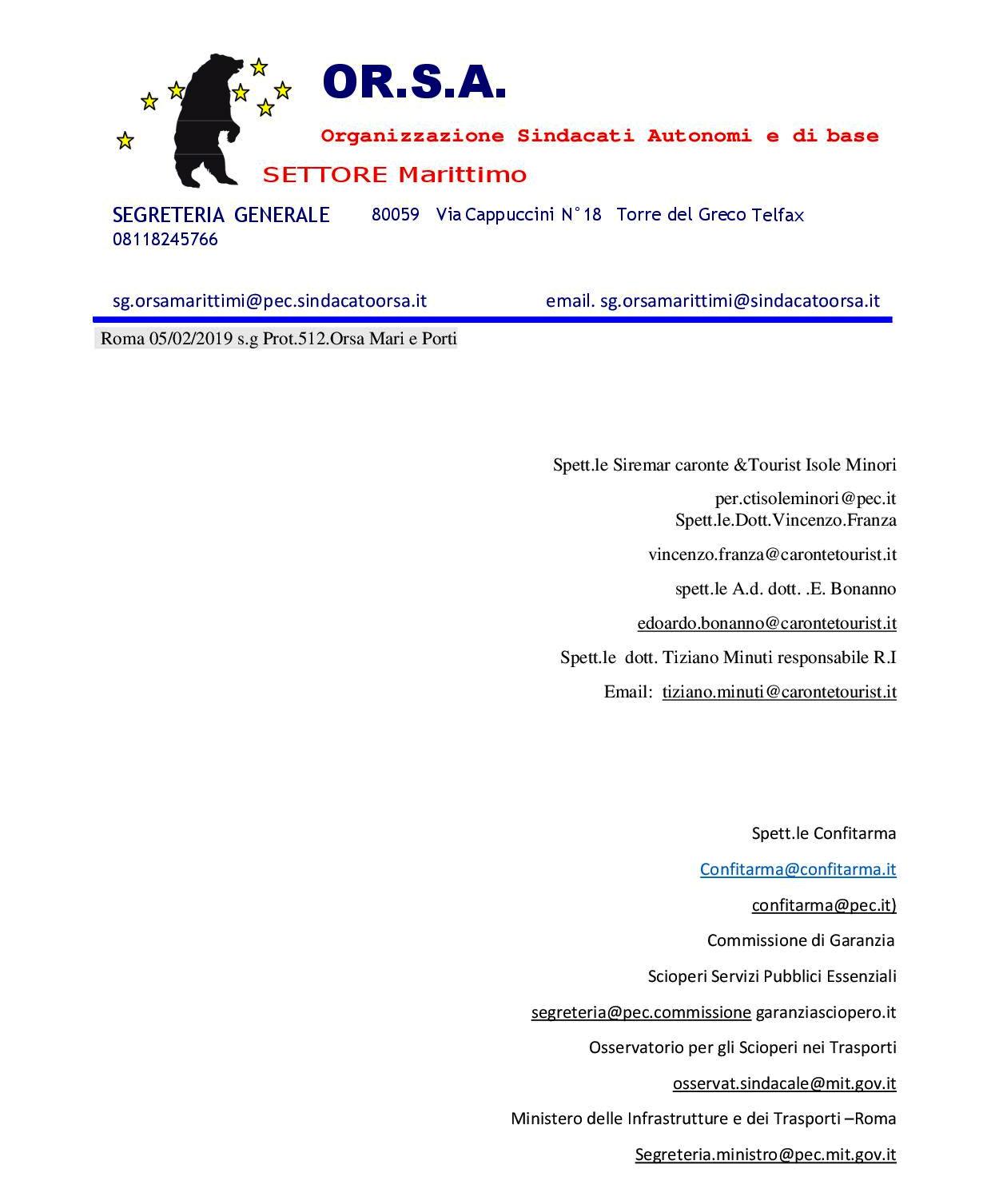 OR.S.A.

Organizzazione Sindacati Autonomi e di base

SETTORE Marittimo

SEGRETERIA GENERALE 80059 Via Cappuccini N°18 Torre del Greco Telfax 08118245766

sg.orsamarittimi@pec.sindacatoorsa.it email. sg.orsamarittimi@sindacatoorsa.it

Roma 05/02/2019 s.g Prot.512.Orsa Mari e Porti

Spett.le Siremar caronte &Tourist Isole Minori

per.ctisoleminori@pec.it
Spett.le.Dott.Vincenzo.Franza

vincenzo.franza@carontetourist.it

spett.le A.d. dott. .E. Bonanno

edoardo.bonanno@carontetourist.it

Spett.le dott. Tiziano Minuti responsabile R.I

Email: tiziano.minuti@carontetourist.it

Spett.le Confitarma

Confitarma@confitarma.it

confitarma@pec.it)

Commissione di Garanzia

Scioperi Servizi Pubblici Essenziali

segreteria@pec.commissione garanziasciopero.it

Osservatorio per gli Scioperi nei Trasporti

osservat.sindacale@mit.gov.it

Ministero delle Infrastrutture e dei Trasporti –Roma

Segreteria.ministro@pec.mit.gov.it